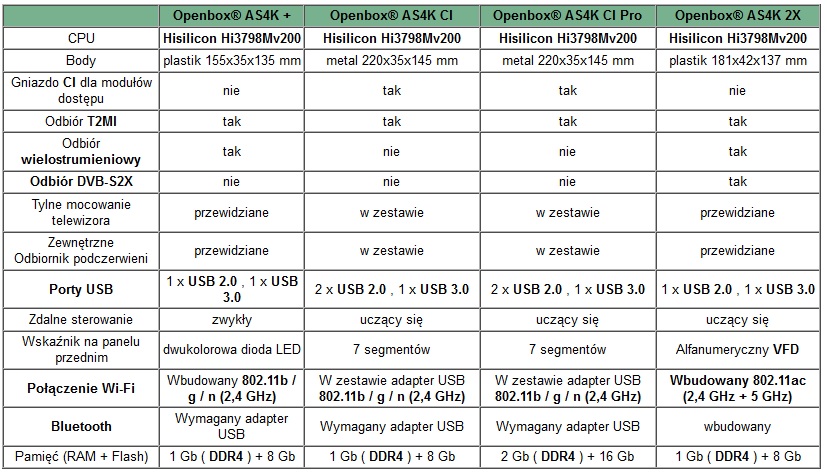 | | Openbox® AS4K + | Openbox® AS4K CI | Openbox® AS4K CI Pro | Openbox® AS4K 2X |
|---|---|---|---|---|
| CPU | Hisilicon Hi3798Mv200 | Hisilicon Hi3798Mv200 | Hisilicon Hi3798Mv200 | Hisilicon Hi3798Mv200 |
| Body | plastik 155x35x135 mm | metal 220x35x145 mm | metal 220x35x145 mm | plastik 181x42x137 mm |
| Gniazdo CI dla modułów dostępu | nie | tak | tak | nie |
| Odbiór T2MI | tak | tak | tak | tak |
| Odbiór wielostrumieniowy | tak | nie | nie | tak |
| Odbiór DVB-S2X | nie | nie | nie | tak |
| Tylne mocowanie telewizora | przewidziane | w zestawie | w zestawie | przewidziane |
| Zewnętrzne Odbiornik podczerwieni | przewidziane | w zestawie | w zestawie | przewidziane |
| Porty USB | 1 x USB 2.0 , 1 x USB 3.0 | 2 x USB 2.0 , 1 x USB 3.0 | 2 x USB 2.0 , 1 x USB 3.0 | 1 x USB 2.0 , 1 x USB 3.0 |
| Zdalne sterowanie | zwykły | uczący się | uczący się | uczący się |
| Wskaźnik na panelu przednim | dwukolorowa dioda LED | 7 segmentów | 7 segmentów | Alfanumeryczny VFD |
| Połączenie Wi-Fi | Wbudowany 802.11b / g / n (2,4 GHz) | W zestawie adapter USB 802.11b / g / n (2,4 GHz) | W zestawie adapter USB 802.11b / g / n (2,4 GHz) | Wbudowany 802.11ac (2,4 GHz + 5 GHz) |
| Bluetooth | Wymagany adapter USB | Wymagany adapter USB | Wymagany adapter USB | wbudowany |
| Pamięć (RAM + Flash) | 1 Gb ( DDR4 ) + 8 Gb | 1 Gb ( DDR4 ) + 8 Gb | 2 Gb ( DDR4 ) + 16 Gb | 1 Gb ( DDR4 ) + 8 Gb |